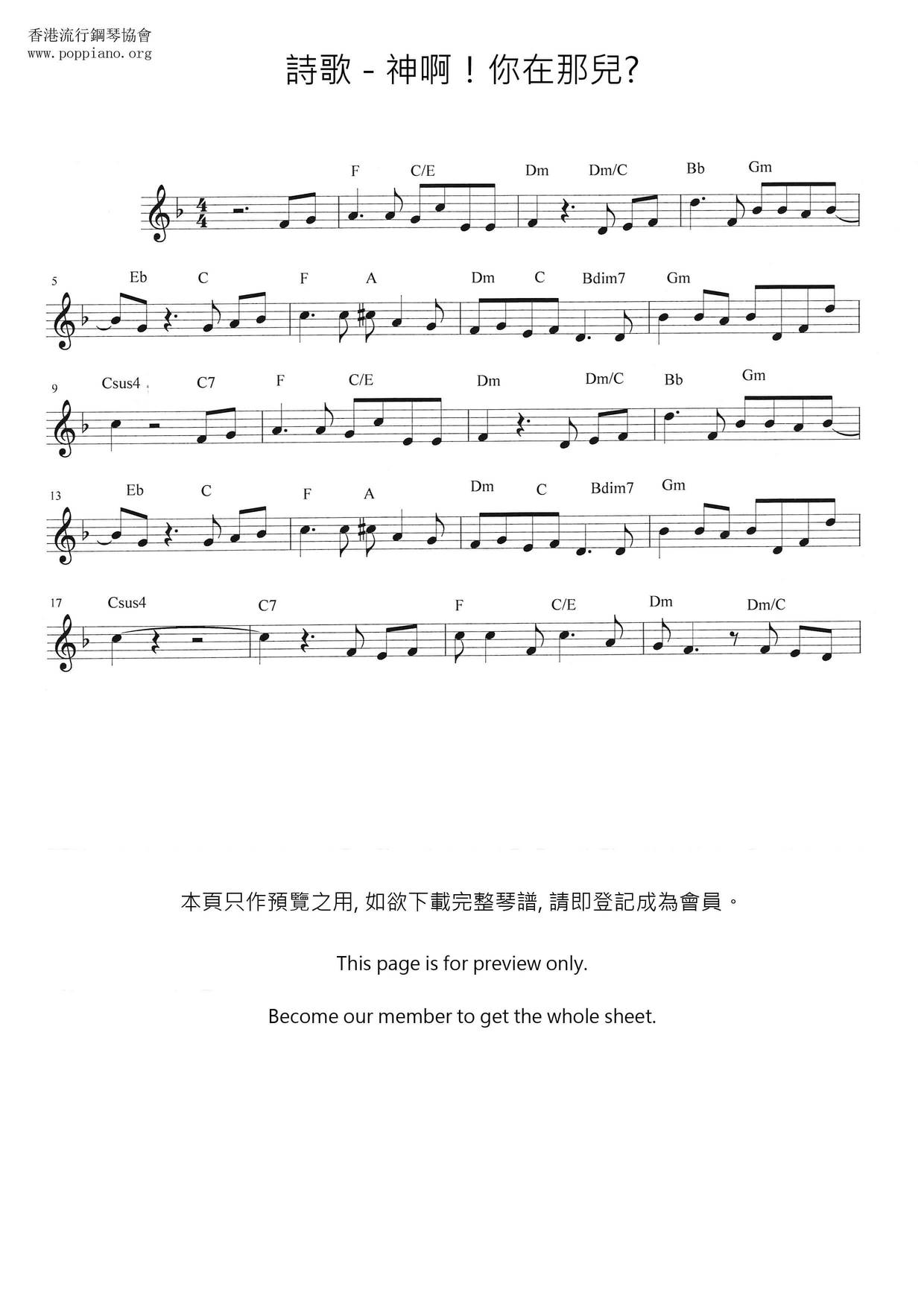 香港流行鋼琴協會
www.poppiano.org

詩歌 - 神啊！你在那兒?

F C/E Dm Dm/C Bb Gm

5 Eb C F A Dm C Bdim7 Gm

9 Csus4 C7 F C/E Dm Dm/C Bb Gm

13 Eb C F A Dm C Bdim7 Gm

17 Csus4 C7 F C/E Dm Dm/C

本頁只作預覽之用, 如欲下載完整琴譜, 請即登記成為會員。

This page is for preview only.

Become our member to get the whole sheet.